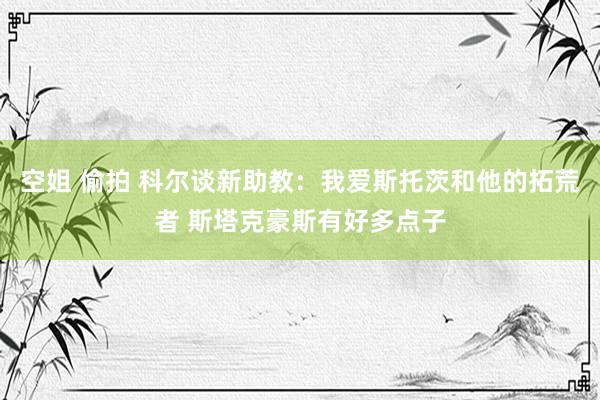 空姐 偷拍 科尔谈新助教：我爱斯托茨和他的拓荒者 斯塔克豪斯有好多点子